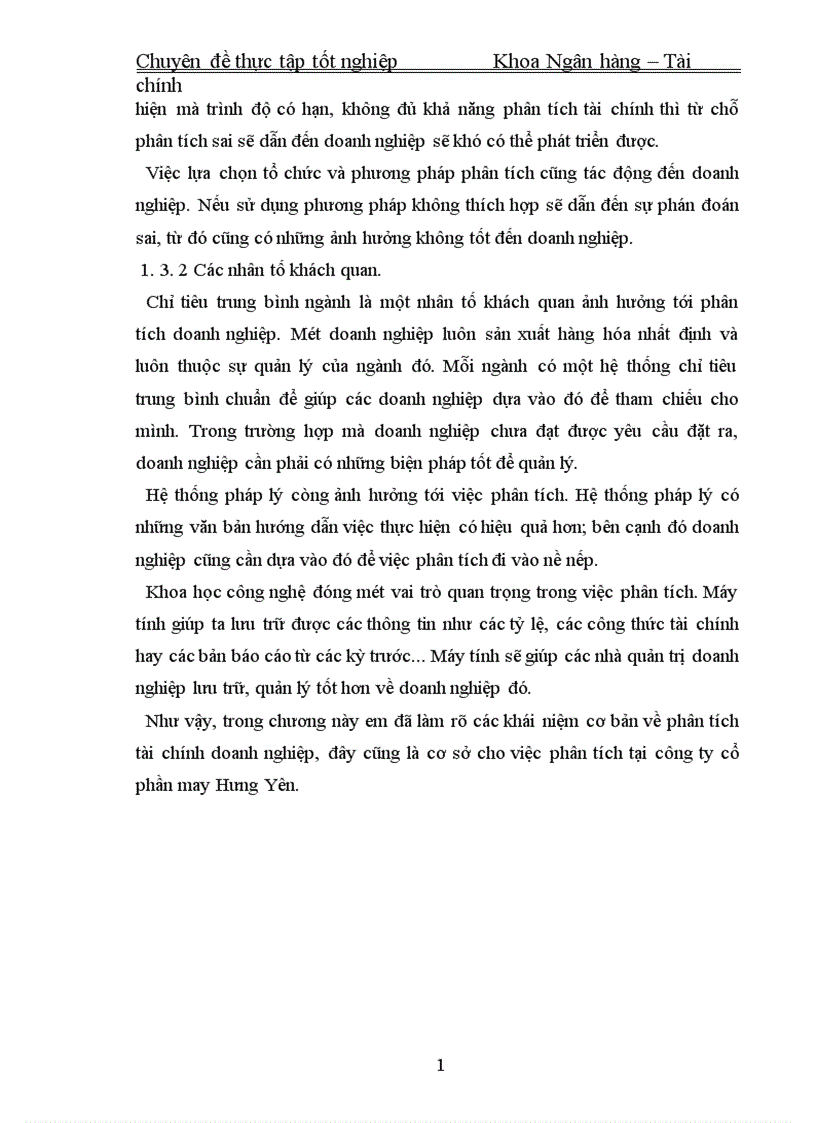 Chuyên đề thực tập tốt nghiệp Khoa Ngân hàng – Tài chính

hiện mà trình độ có hạn, không đủ khả năng phân tích tài chính thì từ chỗ phân tích sai sẽ dẫn đến doanh nghiệp sẽ khó có thể phát triển được.

Việc lựa chọn tổ chức và phương pháp phân tích cũng tác động đến doanh nghiệp. Nếu sử dụng phương pháp không thích hợp sẽ dẫn đến sự phán đoán sai, từ đó cũng có những ảnh hưởng không tốt đến doanh nghiệp.

1. 3. 2 Các nhân tố khách quan.

Chỉ tiêu trung bình ngành là một nhân tố khách quan ảnh hưởng tới phân tích doanh nghiệp. Mét doanh nghiệp luôn sản xuất hàng hóa nhất định và luôn thuộc sự quản lý của ngành đó. Mỗi ngành có một hệ thống chỉ tiêu trung bình chuẩn để giúp các doanh nghiệp dựa vào đó để tham chiếu cho mình. Trong trường hợp mà doanh nghiệp chưa đạt được yêu cầu đặt ra, doanh nghiệp cần phải có những biện pháp tốt để quản lý.

Hệ thống pháp lý còng ảnh hưởng tới việc phân tích. Hệ thống pháp lý có những văn bản hướng dẫn việc thực hiện có hiệu quả hơn; bên cạnh đó doanh nghiệp cũng cần dựa vào đó để việc phân tích đi vào nề nếp.

Khoa học công nghệ đóng mét vai trò quan trọng trong việc phân tích. Máy tính giúp ta lưu trữ được các thông tin như các tỷ lệ, các công thức tài chính hay các bản báo cáo từ các kỳ trước... Máy tính sẽ giúp các nhà quản trị doanh nghiệp lưu trữ, quản lý tốt hơn về doanh nghiệp đó.

Như vậy, trong chương này em đã làm rõ các khái niệm cơ bản về phân tích tài chính doanh nghiệp, đây cũng là cơ sở cho việc phân tích tại công ty cổ phần may Hưng Yên.

1